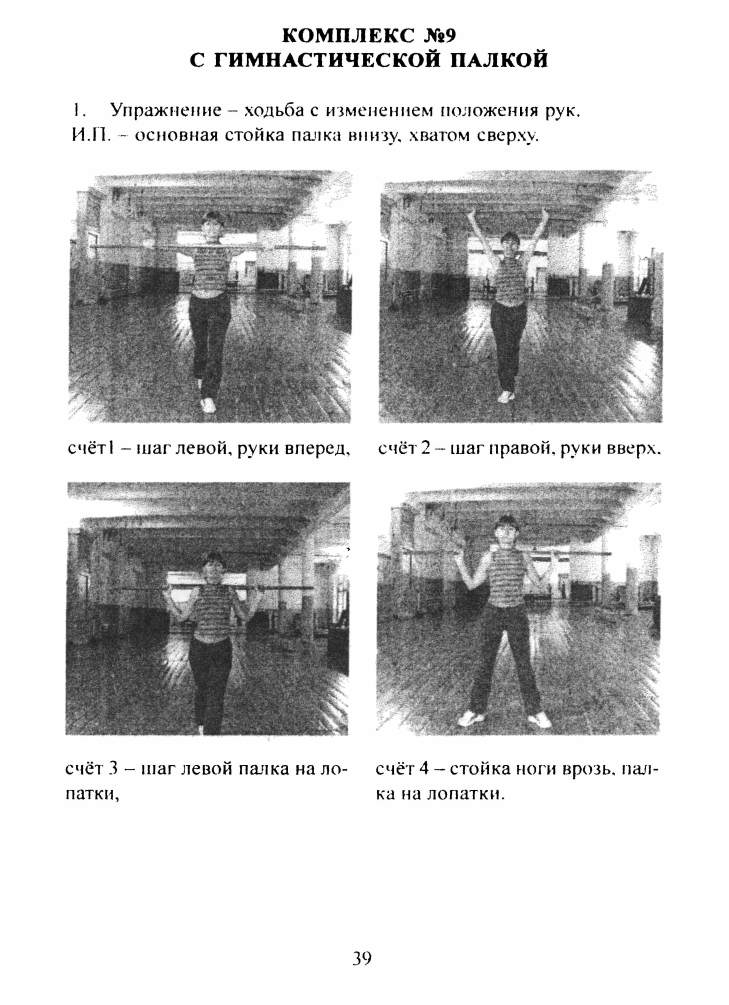 КОМПЛЕКС №9
С ГИМНАСТИЧЕСКОЙ ПАЛКОЙ

1. Упражнение – ходьба с изменением положения рук.
И.П. – основная стойка палка внизу, хватом сверху.

счёт1 – шаг левой, руки вперед,

счёт 2 – шаг правой, руки вверх.

счёт 3 – шаг левой палка на лопатки,

счёт 4 – стойка ноги врозь, палка на лопатки.

39